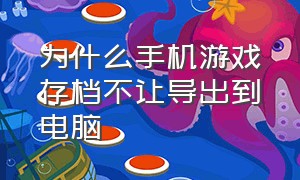 为什么手机游戏存档不让导出到电脑